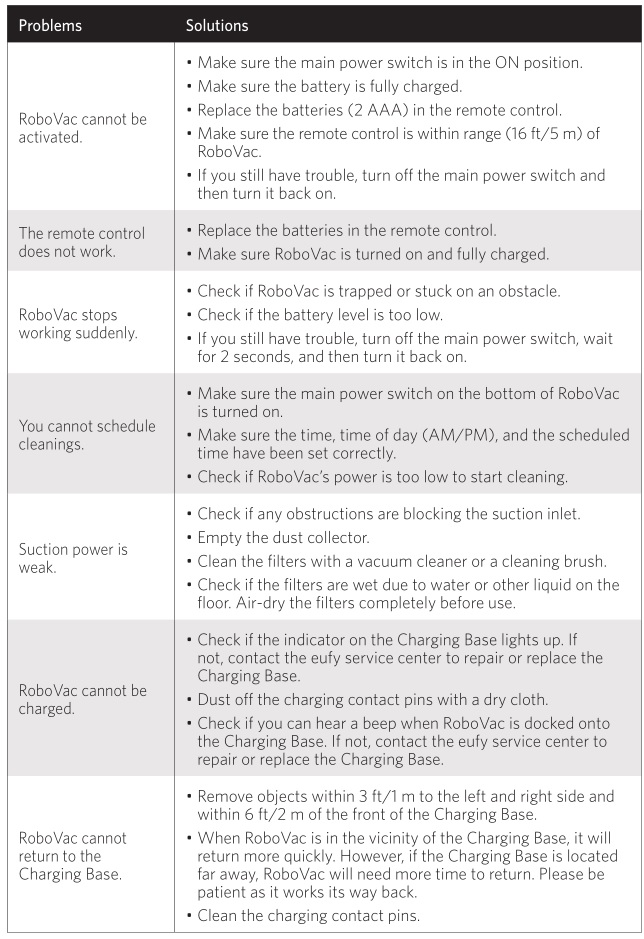 | Problems | Solutions |
|---|---|
| RoboVac cannot be activated. | • Make sure the main power switch is in the ON position. • Make sure the battery is fully charged. • Replace the batteries (2 AAA) in the remote control. • Make sure the remote control is within range (16 ft/5 m) of RoboVac. • If you still have trouble, turn off the main power switch and then turn it back on. |
| The remote control does not work. | • Replace the batteries in the remote control. • Make sure RoboVac is turned on and fully charged. |
| RoboVac stops working suddenly. | • Check if RoboVac is trapped or stuck on an obstacle. • Check if the battery level is too low. • If you still have trouble, turn off the main power switch, wait for 2 seconds, and then turn it back on. |
| You cannot schedule cleanings. | • Make sure the main power switch on the bottom of RoboVac is turned on. • Make sure the time, time of day (AM/PM), and the scheduled time have been set correctly. • Check if RoboVac's power is too low to start cleaning. |
| Suction power is weak. | • Check if any obstructions are blocking the suction inlet. • Empty the dust collector. • Clean the filters with a vacuum cleaner or a cleaning brush. • Check if the filters are wet due to water or other liquid on the floor. Air-dry the filters completely before use. |
| RoboVac cannot be charged. | • Check if the indicator on the Charging Base lights up. If not, contact the eufy service center to repair or replace the Charging Base. • Dust off the charging contact pins with a dry cloth. • Check if you can hear a beep when RoboVac is docked onto the Charging Base. If not, contact the eufy service center to repair or replace the Charging Base. |
| RoboVac cannot return to the Charging Base. | • Remove objects within 3 ft/1 m to the left and right side and within 6 ft/2 m of the front of the Charging Base. • When RoboVac is in the vicinity of the Charging Base, it will return more quickly. However, if the Charging Base is located far away, RoboVac will need more time to return. Please be patient as it works its way back. • Clean the charging contact pins. |